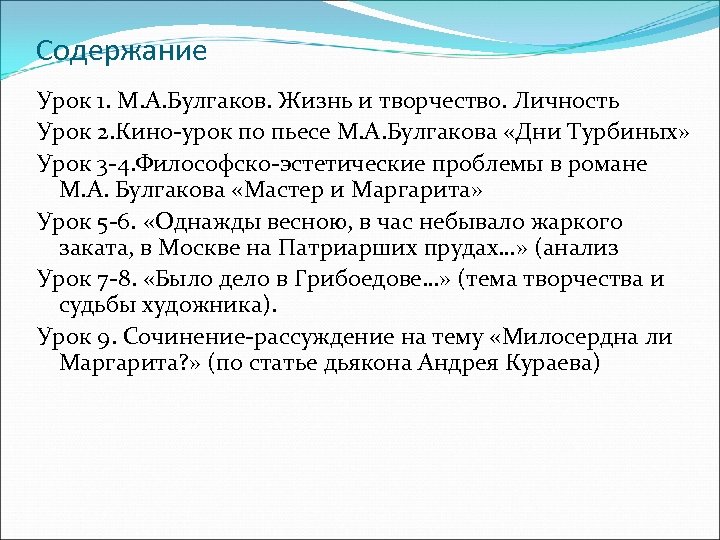 Содержание

Урок 1. М.А.Булгаков. Жизнь и творчество. Личность

Урок 2.Кино-урок по пьесе М.А.Булгакова «Дни Турбиных»

Урок 3-4.Философско-эстетические проблемы в романе М.А. Булгакова «Мастер и Маргарита»

Урок 5-6. «Однажды весною, в час небывало жаркого заката, в Москве на Патриарших прудах…» (анализ

Урок 7-8. «Было дело в Грибоедове…» (тема творчества и судьбы художника).

Урок 9. Сочинение-рассуждение на тему «Милосердна ли Маргарита?» (по статье дьякона Андрея Кураева)